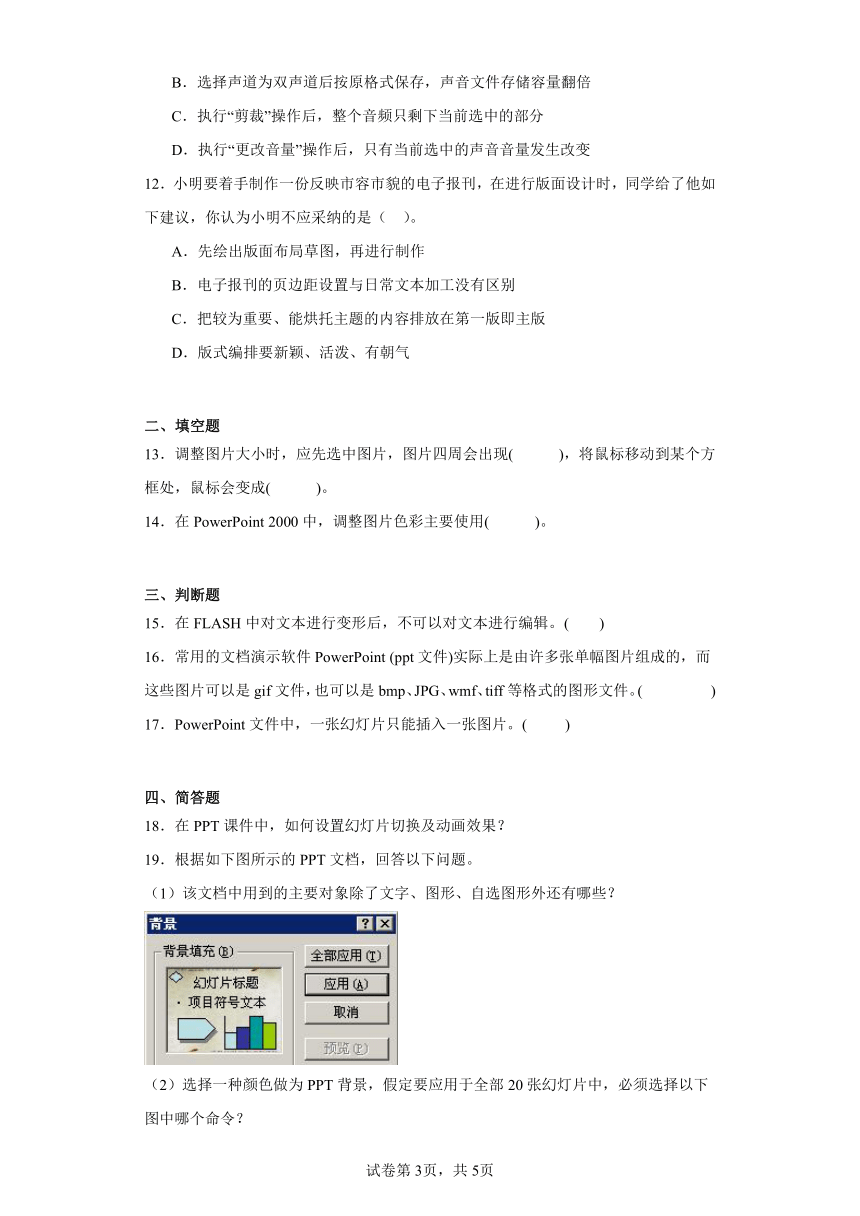 B．选择声道为双声道后按原格式保存，声音文件存储容量翻倍

C．执行“剪裁”操作后，整个音频只剩下当前选中的部分

D．执行“更改音量”操作后，只有当前选中的声音音量发生改变

12．小明要着手制作一份反映市容市貌的电子报刊，在进行版面设计时，同学给了他如下建议，你认为小明不应采纳的是（　）。

A．先绘出版面布局草图，再进行制作

B．电子报刊的页边距设置与日常文本加工没有区别

C．把较为重要、能烘托主题的内容排放在第一版即主版

D．版式编排要新颖、活泼、有朝气

二、填空题

13．调整图片大小时，应先选中图片，图片四周会出现(　　　)，将鼠标移动到某个方框处，鼠标会变成(　　　)。

14．在 PowerPoint 2000 中，调整图片色彩主要使用(　　　)。

三、判断题

15．在 FLASH 中对文本进行变形后，不可以对文本进行编辑。(　　)

16．常用的文档演示软件 PowerPoint (ppt 文件)实际上是由许多张单幅图片组成的，而这些图片可以是 gif 文件，也可以是 bmp、JPG、wmf、tiff 等格式的图形文件。(　　　　)

17．PowerPoint 文件中，一张幻灯片只能插入一张图片。(　　)

四、简答题

18．在 PPT 课件中，如何设置幻灯片切换及动画效果？

19．根据如下图所示的 PPT 文档，回答以下问题。

（1）该文档中用到的主要对象除了文字、图形、自选图形外还有哪些？

背景 ? ×
背景填充(B)
幻灯片标题
· 项目符号文本
全部应用(T)
应用(A)
取消
预览(P)

（2）选择一种颜色做为 PPT 背景，假定要应用于全部 20 张幻灯片中，必须选择以下图中哪个命令？

试卷第 3页，共 5页